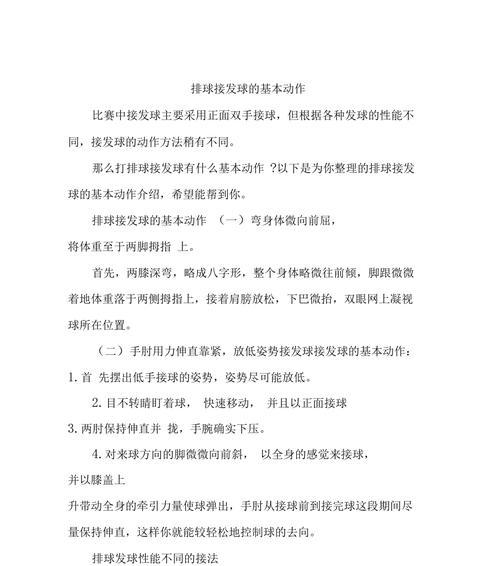 排球接发球的基本动作

比赛中接发球主要采用正面双手接球，但根据各种发球的性能不同，接发球的动作方法稍有不同。

那么打排球接发球有什么基本动作 ?以下是为你整理的排球接发球的基本动作介绍，希望能帮到你。

排球接发球的基本动作 （一）弯身体微向前屈，

将体重至于两脚拇指 上。

首先，两膝深弯，略成八字形，整个身体略微往前倾，脚跟微微着地体重落于两侧拇指上，接着肩膀放松，下巴微抬，双眼网上凝视球所在位置。

（二）手肘用力伸直靠紧，放低姿势接发球接发球的基本动作：

1. 首 先摆出低手接球的姿势，姿势尽可能放低。

2. 目不转睛盯着球， 快速移动， 并且以正面接球

3. 两肘保持伸直并 拢，手腕确实下压。

4. 对来球方向的脚微微向前斜， 以全身的感觉来接球，

并以膝盖上

升带动全身的牵引力量使球弹出，手肘从接球前到接完球这段期间尽量保持伸直，这样你就能较轻松地控制球的去向。

排球发球性能不同的接法